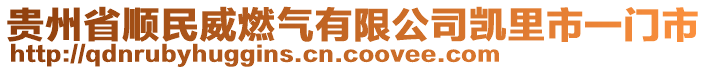 贵州省顺民威燃气有限公司凯里市一门市
http://qdnrubyhuggins.cn.coovee.com